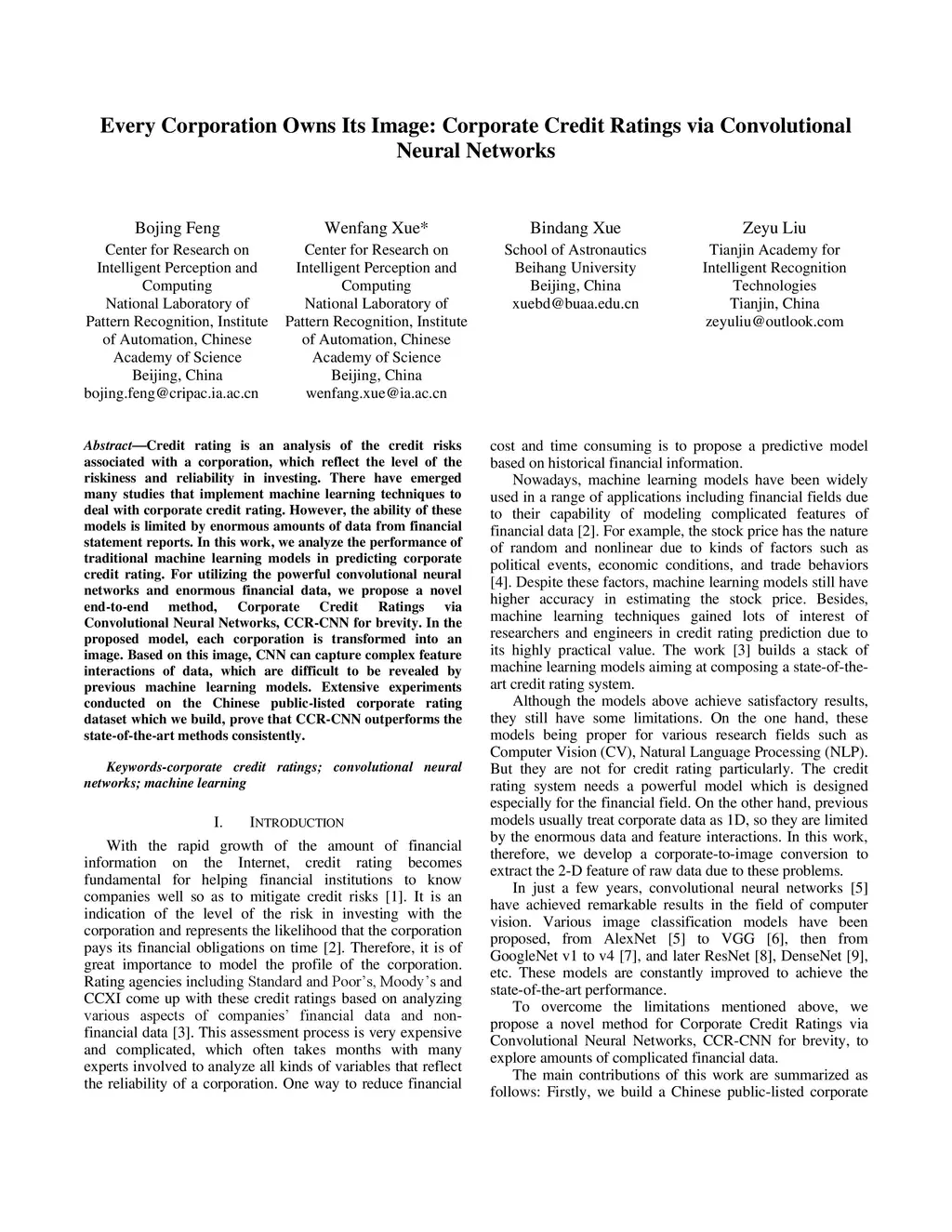 Every Corporation Owns Its Image: Corporate Credit Ratings via Convolutional Neural Networks

Bojing Feng
Center for Research on Intelligent Perception and Computing
National Laboratory of Pattern Recognition, Institute of Automation, Chinese Academy of Science
Beijing, China
bojing.feng@cripac.ia.ac.cn

Wenfang Xue*
Center for Research on Intelligent Perception and Computing
National Laboratory of Pattern Recognition, Institute of Automation, Chinese Academy of Science
Beijing, China
wenfang.xue@ia.ac.cn

Bindang Xue
School of Astronautics
Beihang University
Beijing, China
xuebd@buaa.edu.cn

Zeyu Liu
Tianjin Academy for Intelligent Recognition Technologies
Tianjin, China
zeyuliu@outlook.com

Abstract—Credit rating is an analysis of the credit risks associated with a corporation, which reflect the level of the riskiness and reliability in investing. There have emerged many studies that implement machine learning techniques to deal with corporate credit rating. However, the ability of these models is limited by enormous amounts of data from financial statement reports. In this work, we analyze the performance of traditional machine learning models in predicting corporate credit rating. For utilizing the powerful convolutional neural networks and enormous financial data, we propose a novel end-to-end method, Corporate Credit Ratings via Convolutional Neural Networks, CCR-CNN for brevity. In the proposed model, each corporation is transformed into an image. Based on this image, CNN can capture complex feature interactions of data, which are difficult to be revealed by previous machine learning models. Extensive experiments conducted on the Chinese public-listed corporate rating dataset which we build, prove that CCR-CNN outperforms the state-of-the-art methods consistently.

Keywords-corporate credit ratings; convolutional neural networks; machine learning

I. INTRODUCTION

With the rapid growth of the amount of financial information on the Internet, credit rating becomes fundamental for helping financial institutions to know companies well so as to mitigate credit risks [1]. It is an indication of the level of the risk in investing with the corporation and represents the likelihood that the corporation pays its financial obligations on time [2]. Therefore, it is of great importance to model the profile of the corporation. Rating agencies including Standard and Poor's, Moody's and CCXI come up with these credit ratings based on analyzing various aspects of companies' financial data and non-financial data [3]. This assessment process is very expensive and complicated, which often takes months with many experts involved to analyze all kinds of variables that reflect the reliability of a corporation. One way to reduce financial cost and time consuming is to propose a predictive model based on historical financial information.

Nowadays, machine learning models have been widely used in a range of applications including financial fields due to their capability of modeling complicated features of financial data [2]. For example, the stock price has the nature of random and nonlinear due to kinds of factors such as political events, economic conditions, and trade behaviors [4]. Despite these factors, machine learning models still have higher accuracy in estimating the stock price. Besides, machine learning techniques gained lots of interest of researchers and engineers in credit rating prediction due to its highly practical value. The work [3] builds a stack of machine learning models aiming at composing a state-of-the-art credit rating system.

Although the models above achieve satisfactory results, they still have some limitations. On the one hand, these models being proper for various research fields such as Computer Vision (CV), Natural Language Processing (NLP). But they are not for credit rating particularly. The credit rating system needs a powerful model which is designed especially for the financial field. On the other hand, previous models usually treat corporate data as 1D, so they are limited by the enormous data and feature interactions. In this work, therefore, we develop a corporate-to-image conversion to extract the 2-D feature of raw data due to these problems.

In just a few years, convolutional neural networks [5] have achieved remarkable results in the field of computer vision. Various image classification models have been proposed, from AlexNet [5] to VGG [6], then from GoogleNet v1 to v4 [7], and later ResNet [8], DenseNet [9], etc. These models are constantly improved to achieve the state-of-the-art performance.

To overcome the limitations mentioned above, we propose a novel method for Corporate Credit Ratings via Convolutional Neural Networks, CCR-CNN for brevity, to explore amounts of complicated financial data.

The main contributions of this work are summarized as follows: Firstly, we build a Chinese public-listed corporate